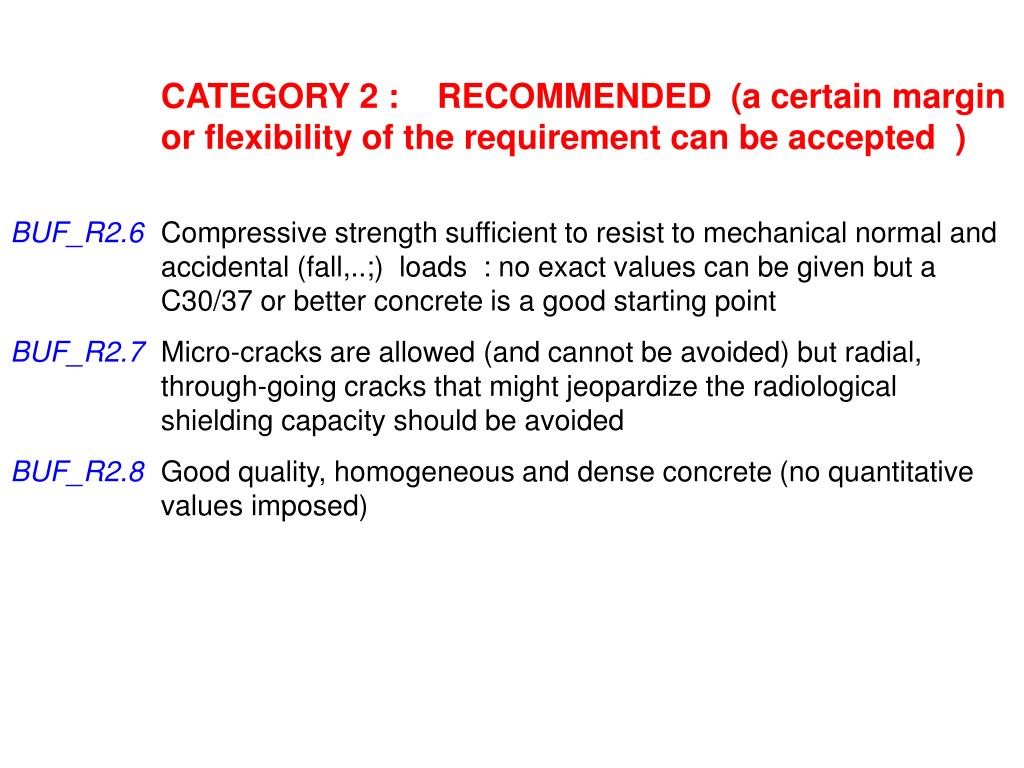 CATEGORY 2 : RECOMMENDED (a certain margin or flexibility of the requirement can be accepted )

BUF_R2.6 Compressive strength sufficient to resist to mechanical normal and accidental (fall,..;) loads : no exact values can be given but a C30/37 or better concrete is a good starting point

BUF_R2.7 Micro-cracks are allowed (and cannot be avoided) but radial, through-going cracks that might jeopardize the radiological shielding capacity should be avoided

BUF_R2.8 Good quality, homogeneous and dense concrete (no quantitative values imposed)